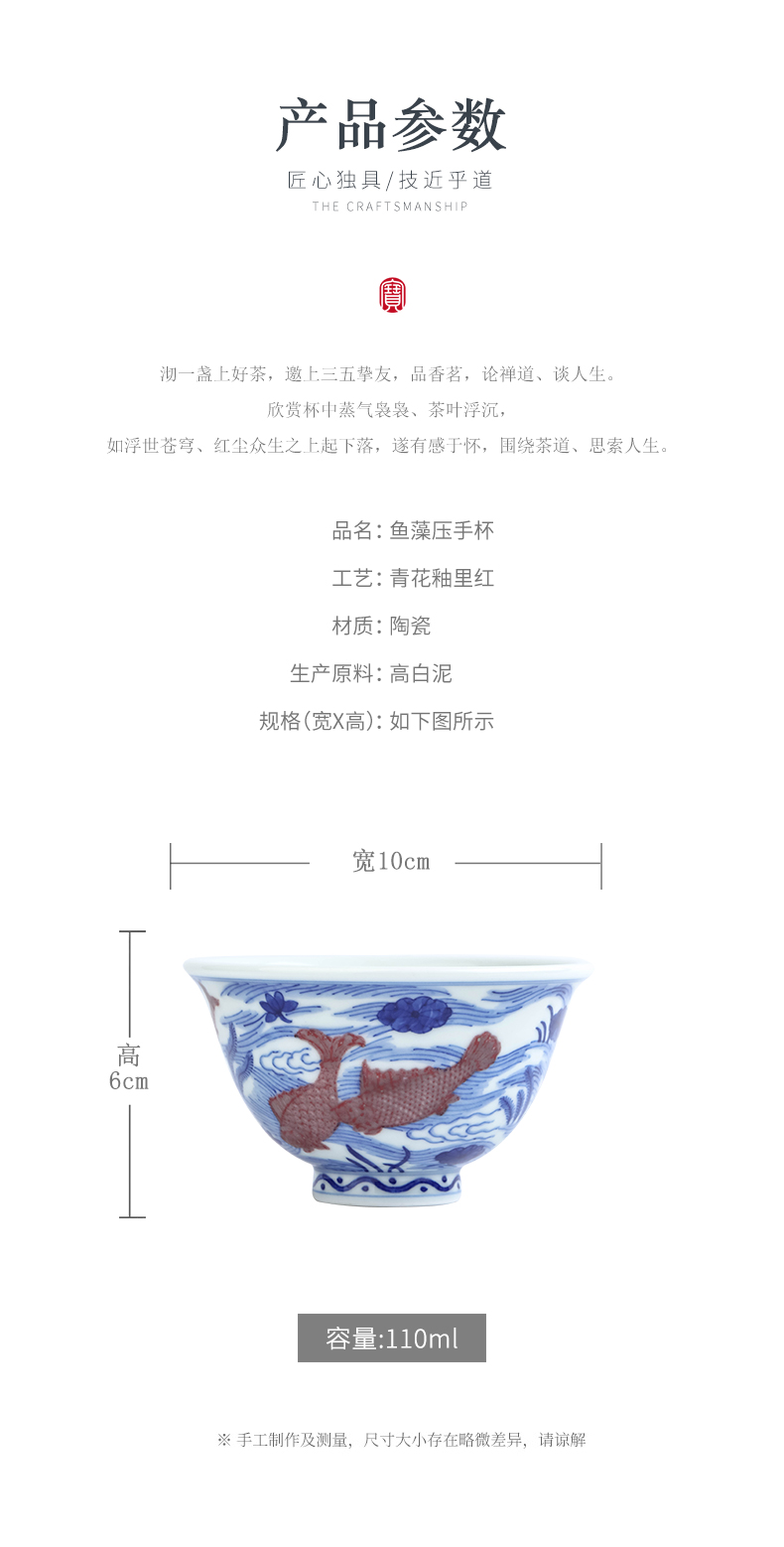 产品参数

匠心独具/技近乎道

THE CRAFTSMANSHIP

沏一盏上好茶，邀上三五挚友，品香茗，论禅道、谈人生。

欣赏杯中蒸气袅袅、茶叶浮沉，

如浮世苍穹、红尘众生之上起下落，遂有感于怀，围绕茶道、思索人生。

品名：鱼藻压手杯

工艺：青花釉里红

材质：陶瓷

生产原料：高白泥

规格(宽X高)：如下图所示

宽10cm

高
6cm

容量:110ml

※ 手工制作及测量，尺寸大小存在略微差异，请谅解